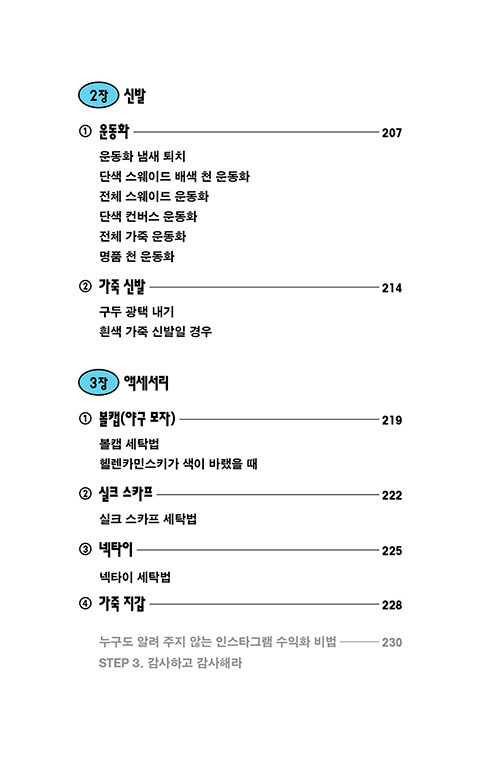 2장 신발

① 운동화 207

운동화 냄새 퇴치
단색 스웨이드 배색 천 운동화
전체 스웨이드 운동화
단색 컨버스 운동화
전체 가죽 운동화
명품 천 운동화

② 가죽 신발 214

구두 광택 내기
흰색 가죽 신발일 경우

3장 액세서리

① 볼캡(야구 모자) 219

볼캡 세탁법
헬렌카민스키가 색이 바랬을 때

② 실크 스카프 222

실크 스카프 세탁법

③ 넥타이 225

넥타이 세탁법

④ 가죽 지갑 228

누구도 알려 주지 않는 인스타그램 수익화 비법 230
STEP 3. 감사하고 감사해라